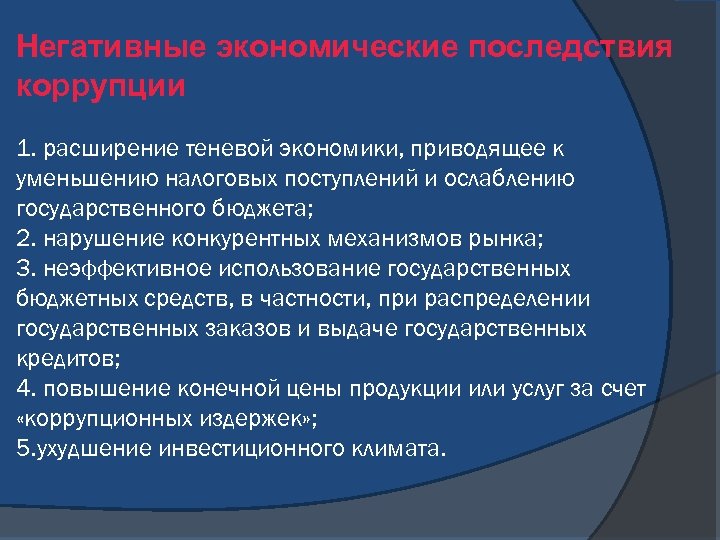 Негативные экономические последствия коррупции

1. расширение теневой экономики, приводящее к уменьшению налоговых поступлений и ослаблению государственного бюджета;
2. нарушение конкурентных механизмов рынка;
3. неэффективное использование государственных бюджетных средств, в частности, при распределении государственных заказов и выдаче государственных кредитов;
4. повышение конечной цены продукции или услуг за счет «коррупционных издержек»;
5.ухудшение инвестиционного климата.